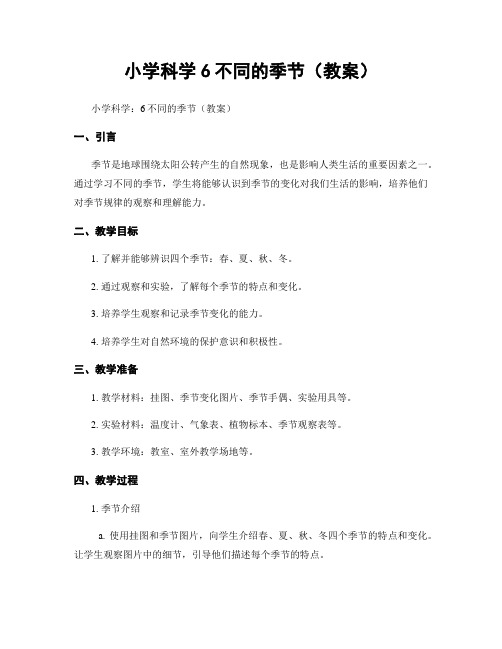 小学科学 6 不同的季节（教案）

小学科学：6 不同的季节（教案）

一、引言

季节是地球围绕太阳公转产生的自然现象，也是影响人类生活的重要因素之一。通过学习不同的季节，学生将能够认识到季节的变化对我们生活的影响，培养他们对季节规律的观察和理解能力。

二、教学目标

1. 了解并能够辨识四个季节：春、夏、秋、冬。

2. 通过观察和实验，了解每个季节的特点和变化。

3. 培养学生观察和记录季节变化的能力。

4. 培养学生对自然环境的保护意识和积极性。

三、教学准备

1. 教学材料：挂图、季节变化图片、季节手偶、实验用具等。

2. 实验材料：温度计、气象表、植物标本、季节观察表等。

3. 教学环境：教室、室外教学场地等。

四、教学过程

1. 季节介绍

a. 使用挂图和季节图片，向学生介绍春、夏、秋、冬四个季节的特点和变化。让学生观察图片中的细节，引导他们描述每个季节的特点。